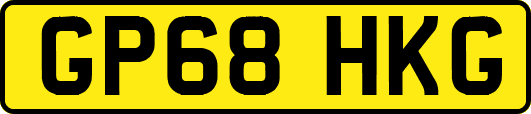 GP68 HKG